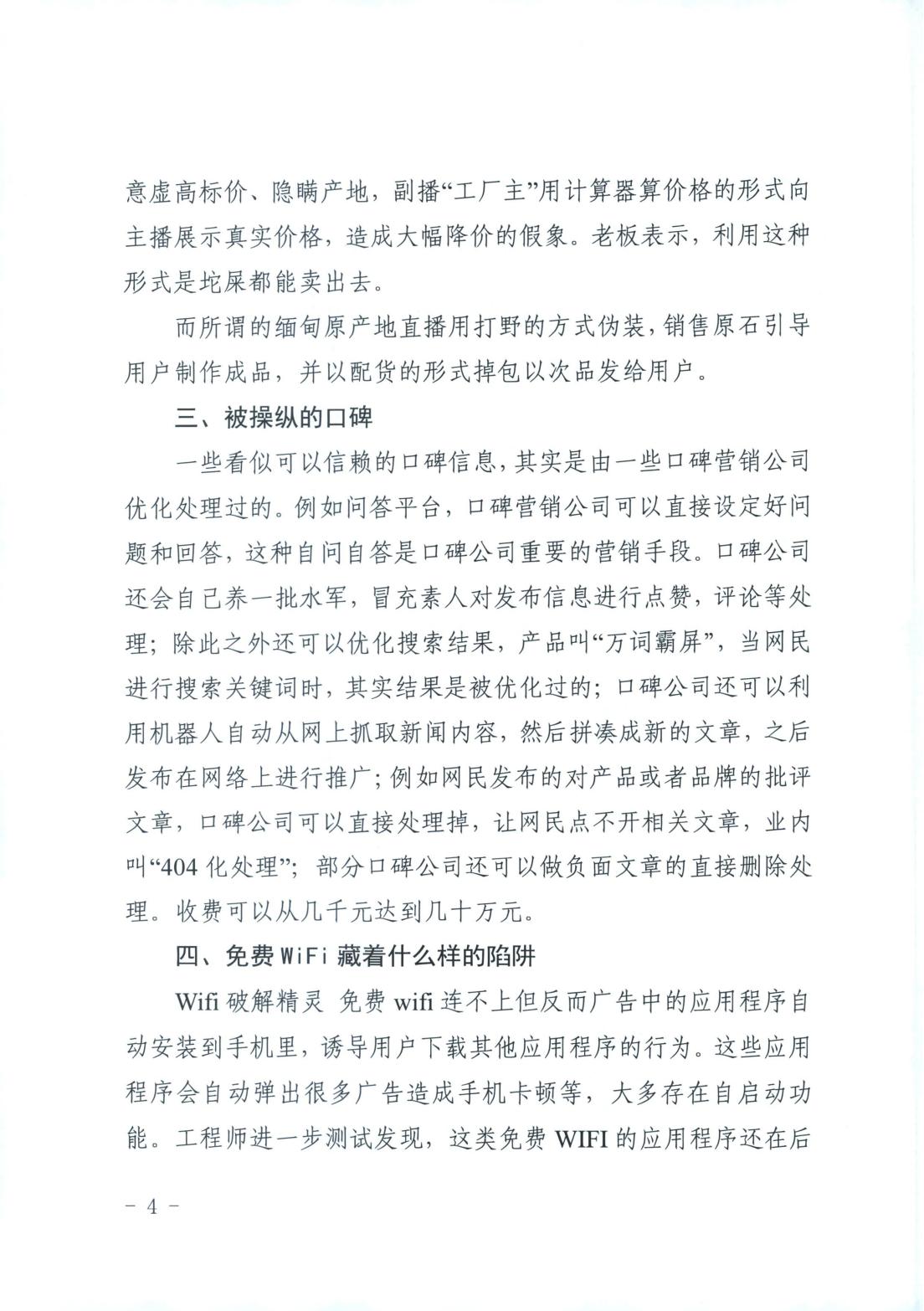 意虚高标价、隐瞒产地，副播“工厂主”用计算器算价格的形式向主播展示真实价格，造成大幅降价的假象。老板表示，利用这种形式是坨屎都能卖出去。

而所谓的缅甸原产地直播用打野的方式伪装，销售原石引导用户制作成品，并以配货的形式掉包以次品发给用户。

三、被操纵的口碑

一些看似可以信赖的口碑信息，其实是由一些口碑营销公司优化处理过的。例如问答平台，口碑营销公司可以直接设定好问题和回答，这种自问自答是口碑公司重要的营销手段。口碑公司还会自己养一批水军，冒充素人对发布信息进行点赞，评论等处理；除此之外还可以优化搜索结果，产品叫“万词霸屏”，当网民进行搜索关键词时，其实结果是被优化过的；口碑公司还可以利用机器人自动从网上抓取新闻内容，然后拼凑成新的文章，之后发布在网络上进行推广；例如网民发布的对产品或者品牌的批评文章，口碑公司可以直接处理掉，让网民点不开相关文章，业内叫“404 化处理”；部分口碑公司还可以做负面文章的直接删除处理。收费可以从几千元达到几十万元。

四、免费 WiFi 藏着什么样的陷阱

Wifi 破解精灵 免费 wifi 连不上但反而广告中的应用程序自动安装到手机里，诱导用户下载其他应用程序的行为。这些应用程序会自动弹出很多广告造成手机卡顿等，大多存在自启动功能。工程师进一步测试发现，这类免费 WIFI 的应用程序还在后

－ 4 －